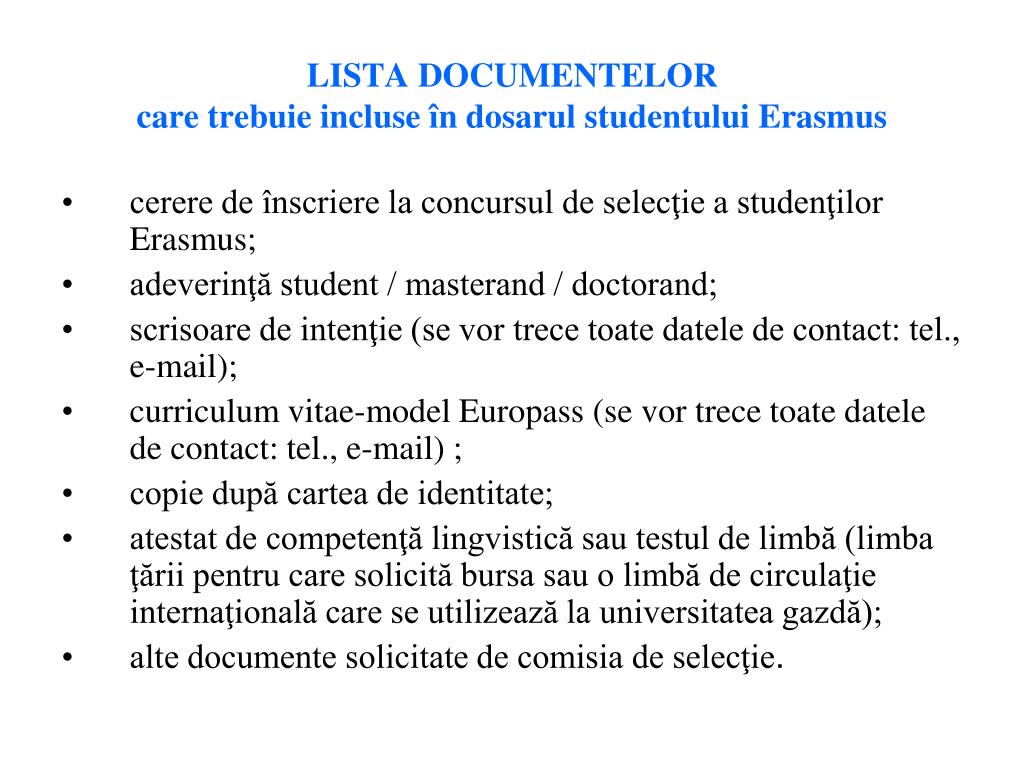 LISTA DOCUMENTELOR
care trebuie incluse în dosarul studentului Erasmus

• cerere de înscriere la concursul de selecţie a studenţilor Erasmus;
• adeverinţă student / masterand / doctorand;
• scrisoare de intenţie (se vor trece toate datele de contact: tel., e-mail);
• curriculum vitae-model Europass (se vor trece toate datele de contact: tel., e-mail) ;
• copie după cartea de identitate;
• atestat de competenţă lingvistică sau testul de limbă (limba ţării pentru care solicită bursa sau o limbă de circulaţie internaţională care se utilizează la universitatea gazdă);
• alte documente solicitate de comisia de selecţie.